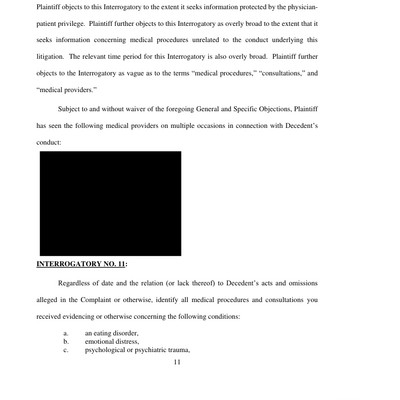 Plaintiff objects to this Interrogatory to the extent it seeks information protected by the physician-patient privilege. Plaintiff further objects to this Interrogatory as overly broad to the extent that it seeks information concerning medical procedures unrelated to the conduct underlying this litigation. The relevant time period for this Interrogatory is also overly broad. Plaintiff further objects to the Interrogatory as vague as to the terms "medical procedures," "consultations," and "medical providers."

Subject to and without waiver of the foregoing General and Specific Objections, Plaintiff has seen the following medical providers on multiple occasions in connection with Decedent's conduct:

INTERROGATORY NO. 11:

Regardless of date and the relation (or lack thereof) to Decedent's acts and omissions alleged in the Complaint or otherwise, identify all medical procedures and consultations you received evidencing or otherwise concerning the following conditions:

a. an eating disorder,
b. emotional distress,
c. psychological or psychiatric trauma,

11